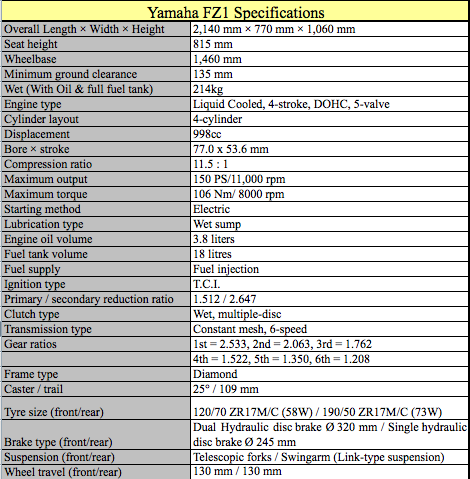 | Yamaha FZ1 Specifications | |
|---|---|
| Overall Length × Width × Height | 2,140 mm × 770 mm × 1,060 mm |
| Seat height | 815 mm |
| Wheelbase | 1,460 mm |
| Minimum ground clearance | 135 mm |
| Wet (With Oil & full fuel tank) | 214kg |
| Engine type | Liquid Cooled, 4-stroke, DOHC, 5-valve |
| Cylinder layout | 4-cylinder |
| Displacement | 998cc |
| Bore × stroke | 77.0 x 53.6 mm |
| Compression ratio | 11.5 : 1 |
| Maximum output | 150 PS/11,000 rpm |
| Maximum torque | 106 Nm/ 8000 rpm |
| Starting method | Electric |
| Lubrication type | Wet sump |
| Engine oil volume | 3.8 liters |
| Fuel tank volume | 18 litres |
| Fuel supply | Fuel injection |
| Ignition type | T.C.I. |
| Primary / secondary reduction ratio | 1.512 / 2.647 |
| Clutch type | Wet, multiple-disc |
| Transmission type | Constant mesh, 6-speed |
| Gear ratios | 1st = 2.533, 2nd = 2.063, 3rd = 1.762 |
| | 4th = 1.522, 5th = 1.350, 6th = 1.208 |
| Frame type | Diamond |
| Caster / trail | 25° / 109 mm |
| Tyre size (front/rear) | 120/70 ZR17M/C (58W) / 190/50 ZR17M/C (73W) |
| Brake type (front/rear) | Dual Hydraulic disc brake Ø 320 mm / Single hydraulic disc brake Ø 245 mm |
| Suspension (front/rear) | Telescopic forks / Swingarm (Link-type suspension) |
| Wheel travel (front/rear) | 130 mm / 130 mm |